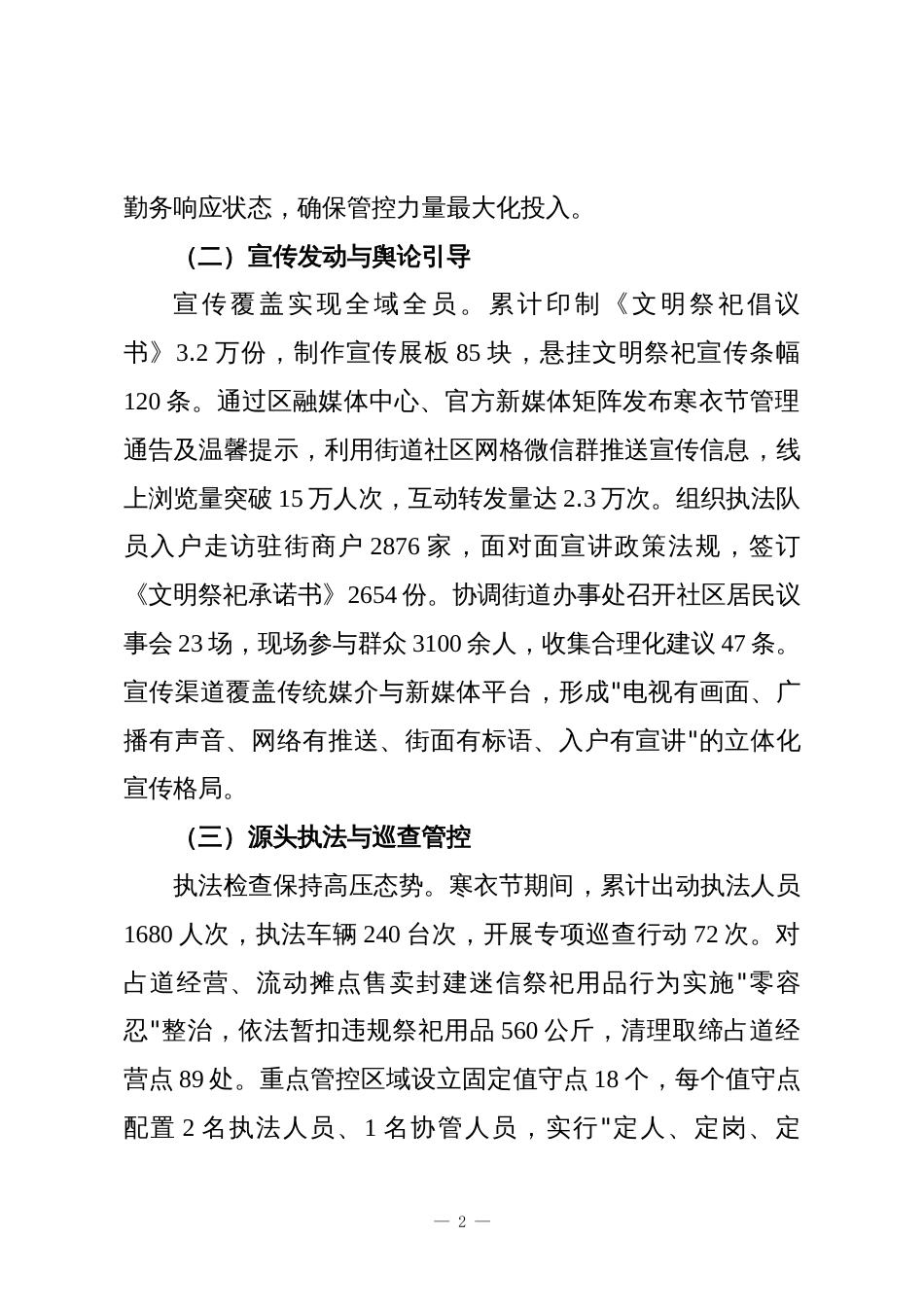 勤务响应状态，确保管控力量最大化投入。

（二）宣传发动与舆论引导

宣传覆盖实现全域全员。累计印制《文明祭祀倡议书》3.2 万份，制作宣传展板 85 块，悬挂文明祭祀宣传条幅 120 条。通过区融媒体中心、官方新媒体矩阵发布寒衣节管理通告及温馨提示，利用街道社区网格微信群推送宣传信息，线上浏览量突破 15 万人次，互动转发量达 2.3 万次。组织执法队员入户走访驻街商户 2876 家，面对面宣讲政策法规，签订《文明祭祀承诺书》2654 份。协调街道办事处召开社区居民议事会 23 场，现场参与群众 3100 余人，收集合理化建议 47 条。宣传渠道覆盖传统媒介与新媒体平台，形成"电视有画面、广播有声音、网络有推送、街面有标语、入户有宣讲"的立体化宣传格局。

（三）源头执法与巡查管控

执法检查保持高压态势。寒衣节期间，累计出动执法人员 1680 人次，执法车辆 240 台次，开展专项巡查行动 72 次。对占道经营、流动摊点售卖封建迷信祭祀用品行为实施"零容忍"整治，依法暂扣违规祭祀用品 560 公斤，清理取缔占道经营点 89 处。重点管控区域设立固定值守点 18 个，每个值守点配置 2 名执法人员、1 名协管人员，实行"定人、定岗、定

— 2 —